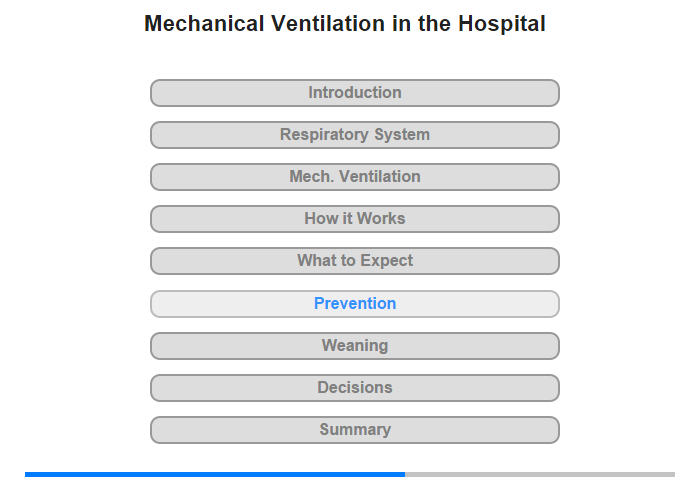 Mechanical Ventilation in the Hospital

Introduction

Respiratory System

Mech. Ventilation

How it Works

What to Expect

Prevention

Weaning

Decisions

Summary